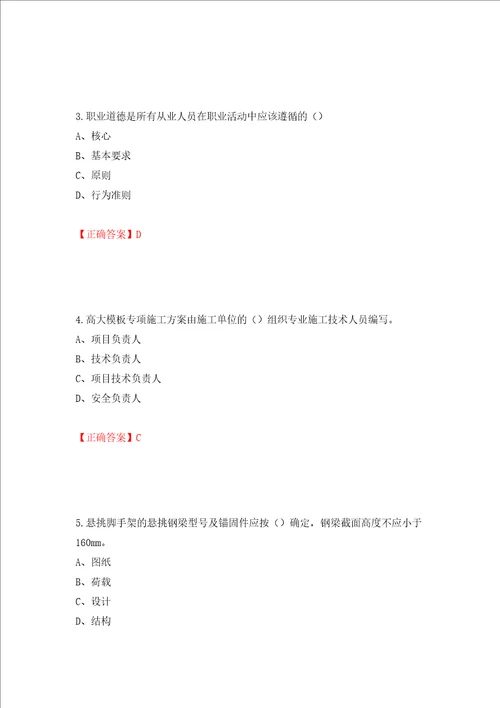 3.职业道德是所有从业人员在职业活动中应该遵循的（）

A、核心

B、基本要求

C、原则

D、行为准则

【正确答案】D

4.高大模板专项施工方案由施工单位的（）组织专业施工技术人员编写。

A、项目负责人

B、技术负责人

C、项目技术负责人

D、安全负责人

【正确答案】C

5.悬挑脚手架的悬挑钢梁型号及锚固件应按（）确定，钢梁截面高度不应小于160mm。

A、图纸

B、荷载

C、设计

D、结构